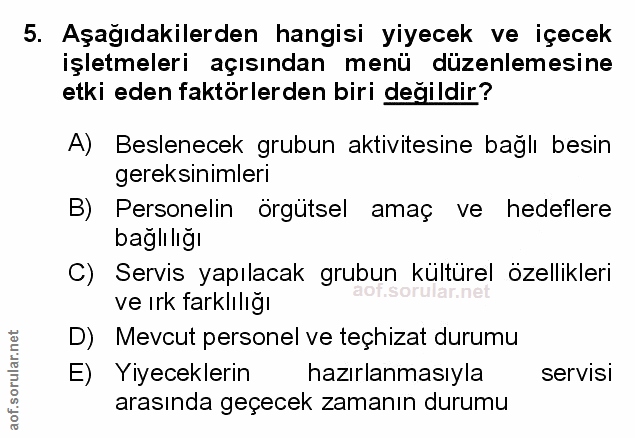 5. Aşağıdakilerden hangisi yiyecek ve içecek işletmeleri açısından menü düzenlemesine etki eden faktörlerden biri değildir?

A) Beslenecek grubun aktivitesine bağlı besin gereksinimleri

B) Personelin örgütsel amaç ve hedeflere bağlılığı

C) Servis yapılacak grubun kültürel özellikleri ve ırk farklılığı

D) Mevcut personel ve teçhizat durumu

E) Yiyeceklerin hazırlanmasıyla servisi arasında geçecek zamanın durumu

aof.sorular.net